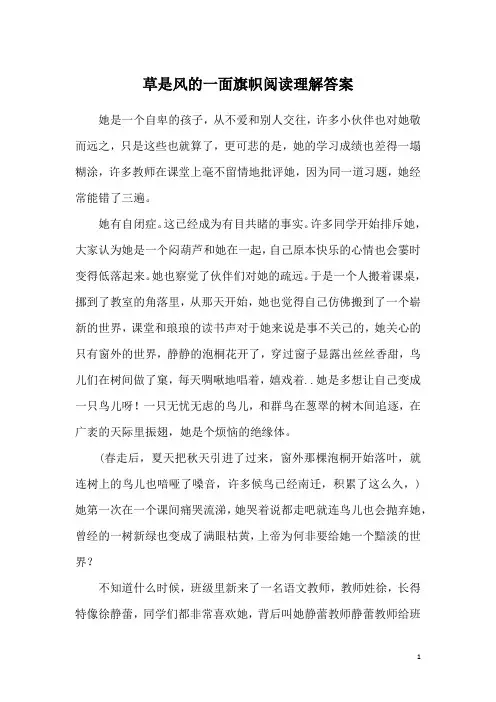 草是风的一面旗帜阅读理解答案

她是一个自卑的孩子，从不爱和别人交往，许多小伙伴也对她敬而远之，只是这些也就算了，更可悲的是，她的学习成绩也差得一塌糊涂，许多教师在课堂上毫不留情地批评她，因为同一道习题，她经常能错了三遍。

她有自闭症。这已经成为有目共睹的事实。许多同学开始排斥她，大家认为她是一个闷葫芦和她在一起，自己原本快乐的心情也会霎时变得低落起来。她也察觉了伙伴们对她的疏远。于是一个人搬着课桌，挪到了教室的角落里，从那天开始，她也觉得自己仿佛搬到了一个崭新的世界，课堂和琅琅的读书声对于她来说是事不关己的，她关心的只有窗外的世界，静静的泡桐花开了，穿过窗子显露出丝丝香甜，鸟儿们在树间做了窠，每天啁啾地唱着，嬉戏着..她是多想让自己变成一只鸟儿呀！一只无忧无虑的鸟儿，和群鸟在葱翠的树木间追逐，在广袤的天际里振翅，她是个烦恼的绝缘体。

（春走后，夏天把秋天引进了过来，窗外那棵泡桐开始落叶，就连树上的鸟儿也喑哑了嗓音，许多候鸟已经南迁，积累了这么久，）她第一次在一个课间痛哭流涕，她哭着说都走吧就连鸟儿也会抛弃她，曾经的一树新绿也变成了满眼枯黄，上帝为何非要给她一个黯淡的世界？

不知道什么时候，班级里新来了一名语文教师，教师姓徐，长得特像徐静蕾，同学们都非常喜欢她，背后叫她静蕾教师静蕾教师给班

1